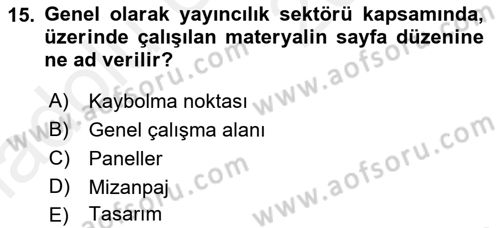 15. Genel olarak yayıncılık sektörü kapsamında, üzerinde çalışılan materyalin sayfa düzenine ne ad verilir?

A) Kaybolma noktası
B) Genel çalışma alanı
C) Paneller
D) Mizanpaj
E) Tasarım

www.aofsoru.com
www.aofsoru.com
www.aofsoru.com
www.aofsoru.com